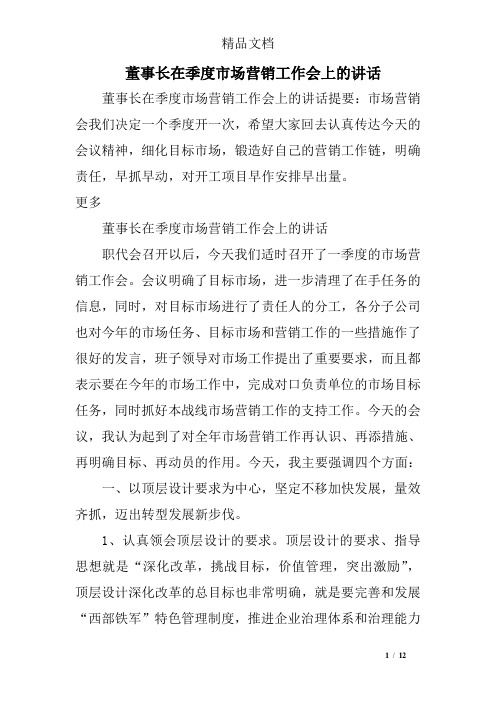 精品文档

董事长在季度市场营销工作会上的讲话

董事长在季度市场营销工作会上的讲话提要：市场营销会我们决定一个季度开一次，希望大家回去认真传达今天的会议精神，细化目标市场，锻造好自己的营销工作链，明确责任，早抓早动，对开工项目早作安排早出量。

更多

董事长在季度市场营销工作会上的讲话

职代会召开以后，今天我们适时召开了一季度的市场营销工作会。会议明确了目标市场，进一步清理了在手任务的信息，同时，对目标市场进行了责任人的分工，各分子公司也对今年的市场任务、目标市场和营销工作的一些措施作了很好的发言，班子领导对市场工作提出了重要要求，而且都表示要在今年的市场工作中，完成对口负责单位的市场目标任务，同时抓好本战线市场营销工作的支持工作。今天的会议，我认为起到了对全年市场营销工作再认识、再添措施、再明确目标、再动员的作用。今天，我主要强调四个方面：

一、以顶层设计要求为中心，坚定不移加快发展，量效齐抓，迈出转型发展新步伐。

1、认真领会顶层设计的要求。顶层设计的要求、指导思想就是“深化改革，挑战目标，价值管理，突出激励”，顶层设计深化改革的总目标也非常明确，就是要完善和发展“西部铁军”特色管理制度，推进企业治理体系和治理能力

1 / 12